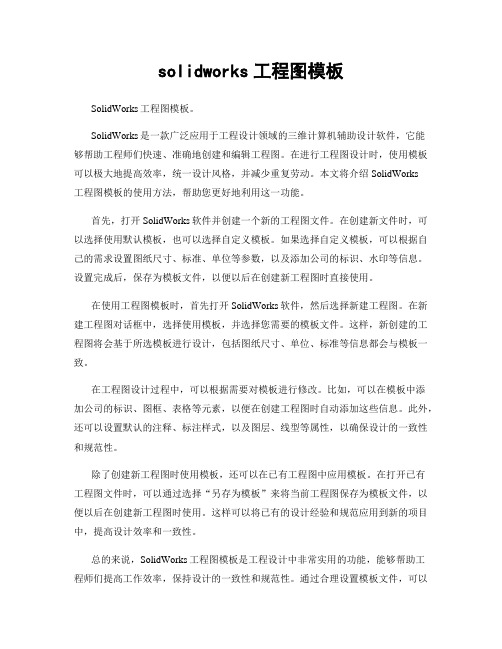 solidworks 工程图模板

SolidWorks 工程图模板。

SolidWorks 是一款广泛应用于工程设计领域的三维计算机辅助设计软件，它能够帮助工程师们快速、准确地创建和编辑工程图。在进行工程图设计时，使用模板可以极大地提高效率，统一设计风格，并减少重复劳动。本文将介绍 SolidWorks 工程图模板的使用方法，帮助您更好地利用这一功能。

首先，打开 SolidWorks 软件并创建一个新的工程图文件。在创建新文件时，可以选择使用默认模板，也可以选择自定义模板。如果选择自定义模板，可以根据自己的需求设置图纸尺寸、标准、单位等参数，以及添加公司的标识、水印等信息。设置完成后，保存为模板文件，以便以后在创建新工程图时直接使用。

在使用工程图模板时，首先打开 SolidWorks 软件，然后选择新建工程图。在新建工程图对话框中，选择使用模板，并选择您需要的模板文件。这样，新创建的工程图将会基于所选模板进行设计，包括图纸尺寸、单位、标准等信息都会与模板一致。

在工程图设计过程中，可以根据需要对模板进行修改。比如，可以在模板中添加公司的标识、图框、表格等元素，以便在创建工程图时自动添加这些信息。此外，还可以设置默认的注释、标注样式，以及图层、线型等属性，以确保设计的一致性和规范性。

除了创建新工程图时使用模板，还可以在已有工程图中应用模板。在打开已有工程图文件时，可以通过选择“另存为模板”来将当前工程图保存为模板文件，以便以后在创建新工程图时使用。这样可以将已有的设计经验和规范应用到新的项目中，提高设计效率和一致性。

总的来说，SolidWorks 工程图模板是工程设计中非常实用的功能，能够帮助工程师们提高工作效率，保持设计的一致性和规范性。通过合理设置模板文件，可以